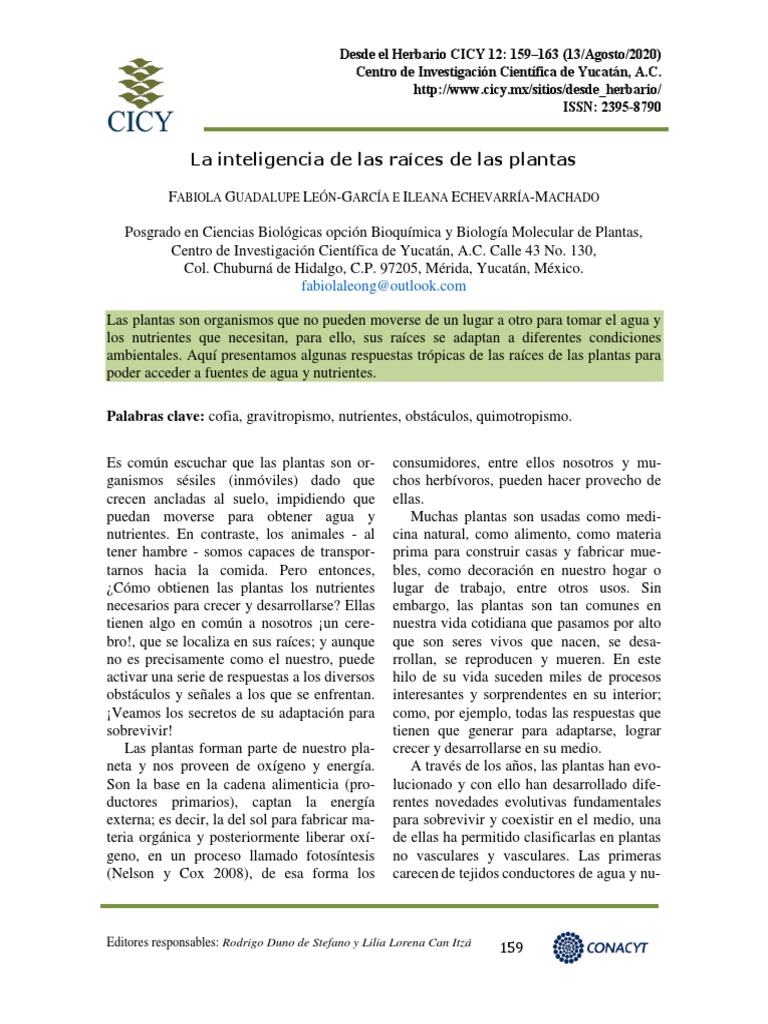 CICY

Desde el Herbario CICY 12: 159–163 (13/Agosto/2020)
Centro de Investigación Científica de Yucatán, A.C.
http://www.cicy.mx/sitios/desde_herbario/
ISSN: 2395-8790

La inteligencia de las raíces de las plantas

FABIOLA GUADALUPE LEÓN-GARCÍA E ILEANA ECHEVARRÍA-MACHADO

Posgrado en Ciencias Biológicas opción Bioquímica y Biología Molecular de Plantas, Centro de Investigación Científica de Yucatán, A.C. Calle 43 No. 130, Col. Chuburná de Hidalgo, C.P. 97205, Mérida, Yucatán, México.
fabiolaleong@outlook.com

Las plantas son organismos que no pueden moverse de un lugar a otro para tomar el agua y los nutrientes que necesitan, para ello, sus raíces se adaptan a diferentes condiciones ambientales. Aquí presentamos algunas respuestas trópicas de las raíces de las plantas para poder acceder a fuentes de agua y nutrientes.

Palabras clave: cofia, gravitropismo, nutrientes, obstáculos, quimotropismo.

Es común escuchar que las plantas son organismos sésiles (inmóviles) dado que crecen ancladas al suelo, impidiendo que puedan moverse para obtener agua y nutrientes. En contraste, los animales - al tener hambre - somos capaces de transportarnos hacia la comida. Pero entonces, ¿Cómo obtienen las plantas los nutrientes necesarios para crecer y desarrollarse? Ellas tienen algo en común a nosotros ¡un cerebro!, que se localiza en sus raíces; y aunque no es precisamente como el nuestro, puede activar una serie de respuestas a los diversos obstáculos y señales a los que se enfrentan. ¡Veamos los secretos de su adaptación para sobrevivir!

Las plantas forman parte de nuestro planeta y nos proveen de oxígeno y energía. Son la base en la cadena alimenticia (productores primarios), captan la energía externa; es decir, la del sol para fabricar materia orgánica y posteriormente liberar oxígeno, en un proceso llamado fotosíntesis (Nelson y Cox 2008), de esa forma los consumidores, entre ellos nosotros y muchos herbívoros, pueden hacer provecho de ellas.

Muchas plantas son usadas como medicina natural, como alimento, como materia prima para construir casas y fabricar muebles, como decoración en nuestro hogar o lugar de trabajo, entre otros usos. Sin embargo, las plantas son tan comunes en nuestra vida cotidiana que pasamos por alto que son seres vivos que nacen, se desarrollan, se reproducen y mueren. En este hilo de su vida suceden miles de procesos interesantes y sorprendentes en su interior; como, por ejemplo, todas las respuestas que tienen que generar para adaptarse, lograr crecer y desarrollarse en su medio.

A través de los años, las plantas han evolucionado y con ello han desarrollado diferentes novedades evolutivas fundamentales para sobrevivir y coexistir en el medio, una de ellas ha permitido clasificarlas en plantas no vasculares y vasculares. Las primeras carecen de tejidos conductores de agua y nu-

Editores responsables: Rodrigo Duno de Stefano y Lilia Lorena Can Itzá    159    CONACYT